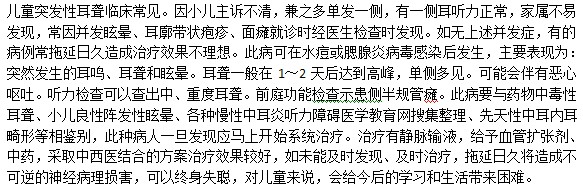 儿童突发性耳聋临床常见。因小儿主诉不清，兼之多单发一侧，有一侧耳听力正常，家属不易发现，常因并发眩晕、耳廓带状疱疹、面瘫就诊时经医生检查时发现。如无上述并发症，有的病例常拖延日久造成治疗效果不理想。此病可在水痘或腮腺炎病毒感染后发生，主要表现为：突然发生的耳鸣、耳聋和眩晕。耳聋一般在 1～2 天后达到高峰，单侧多见。可能会伴有恶心呕吐。听力检查可以查出中、重度耳聋。前庭功能检查示患侧半规管瘫。此病要与药物中毒性耳聋、小儿良性阵发性眩晕、各种慢性中耳炎听力障碍医学教育网搜集整理、先天性中耳内耳畸形等相鉴别，此种病人一旦发现应马上开始系统治疗。治疗有静脉输液，给予血管扩张剂、中药，采取中西医结合的方案治疗效果较好，如未能及时发现、及时治疗，拖延日久将造成不可逆的神经病理损害，可以终身失聪，对儿童来说，会给今后的学习和生活带来困难。